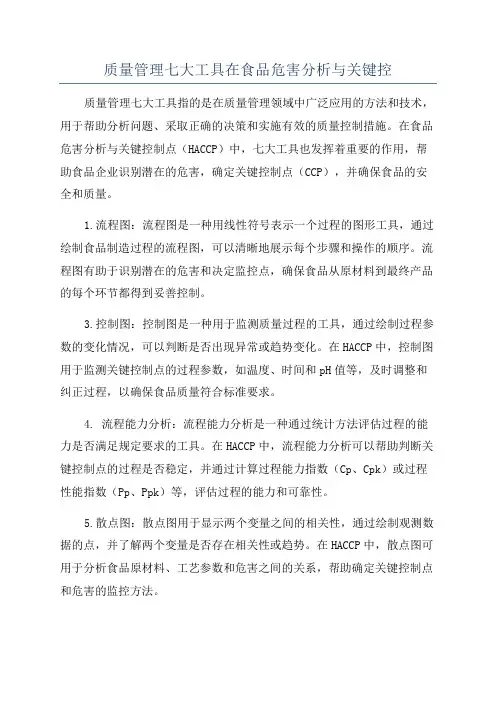 质量管理七大工具在食品危害分析与关键控

质量管理七大工具指的是在质量管理领域中广泛应用的方法和技术，用于帮助分析问题、采取正确的决策和实施有效的质量控制措施。在食品危害分析与关键控制点（HACCP）中，七大工具也发挥着重要的作用，帮助食品企业识别潜在的危害，确定关键控制点（CCP），并确保食品的安全和质量。

1.流程图：流程图是一种用线性符号表示一个过程的图形工具，通过绘制食品制造过程的流程图，可以清晰地展示每个步骤和操作的顺序。流程图有助于识别潜在的危害和决定监控点，确保食品从原材料到最终产品的每个环节都得到妥善控制。

3.控制图：控制图是一种用于监测质量过程的工具，通过绘制过程参数的变化情况，可以判断是否出现异常或趋势变化。在HACCP中，控制图用于监测关键控制点的过程参数，如温度、时间和pH值等，及时调整和纠正过程，以确保食品质量符合标准要求。

4. 流程能力分析：流程能力分析是一种通过统计方法评估过程的能力是否满足规定要求的工具。在HACCP中，流程能力分析可以帮助判断关键控制点的过程是否稳定，并通过计算过程能力指数（Cp、Cpk）或过程性能指数（Pp、Ppk）等，评估过程的能力和可靠性。

5.散点图：散点图用于显示两个变量之间的相关性，通过绘制观测数据的点，并了解两个变量是否存在相关性或趋势。在HACCP中，散点图可用于分析食品原材料、工艺参数和危害之间的关系，帮助确定关键控制点和危害的监控方法。